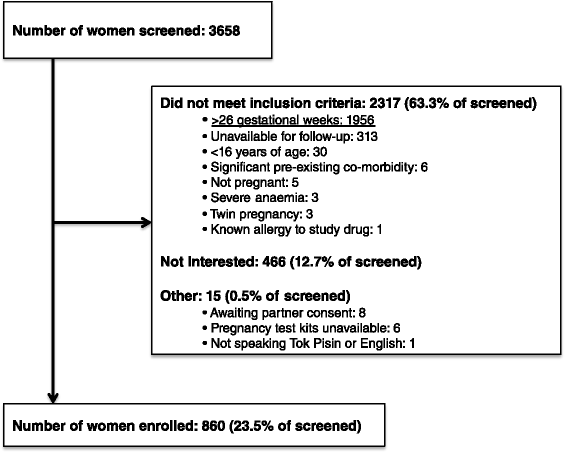 Number of women screened: 3658

Did not meet inclusion criteria: 2317 (63.3% of screened)
• >26 gestational weeks: 1956
• Unavailable for follow-up: 313
• <16 years of age: 30
• Significant pre-existing co-morbidity: 6
• Not pregnant: 5
• Severe anaemia: 3
• Twin pregnancy: 3
• Known allergy to study drug: 1

Not Interested: 466 (12.7% of screened)

Other: 15 (0.5% of screened)
• Awaiting partner consent: 8
• Pregnancy test kits unavailable: 6
• Not speaking Tok Pisin or English: 1

Number of women enrolled: 860 (23.5% of screened)